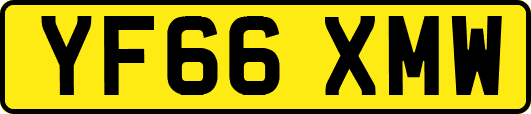 YF66 XMW